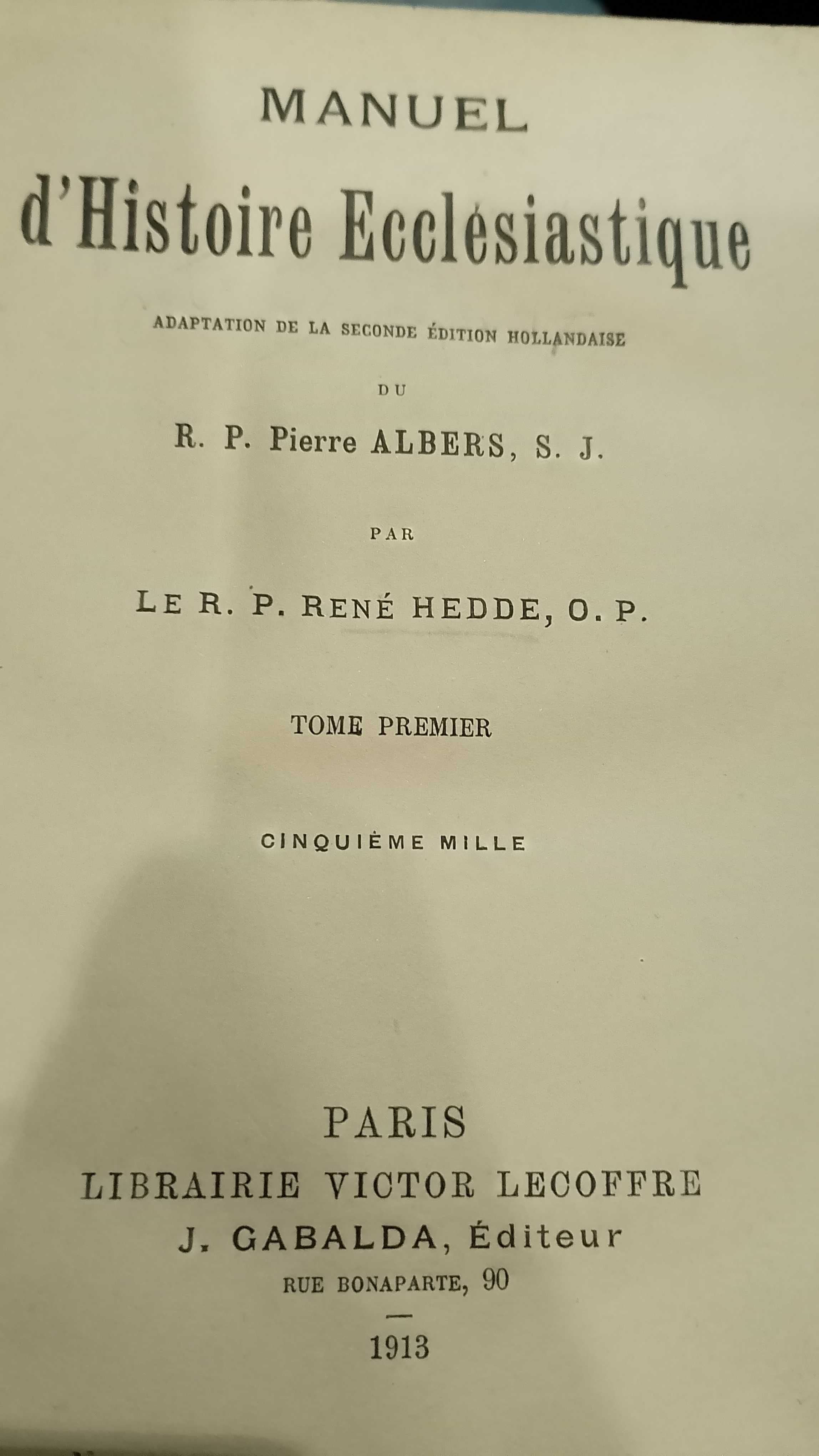 MANUEL

d'Histoire Ecclésiastique

ADAPTATION DE LA SECONDE ÉDITION HOLLANDAISE

DU

R. P. Pierre ALBERS, S. J.

PAR

LE R. P. RENÉ HEDDE, O. P.

TOME PREMIER

CINQUIÈME MILLE

PARIS
LIBRAIRIE VICTOR LECOFFRE
J. GABALDA, Éditeur
RUE BONAPARTE, 90

1913